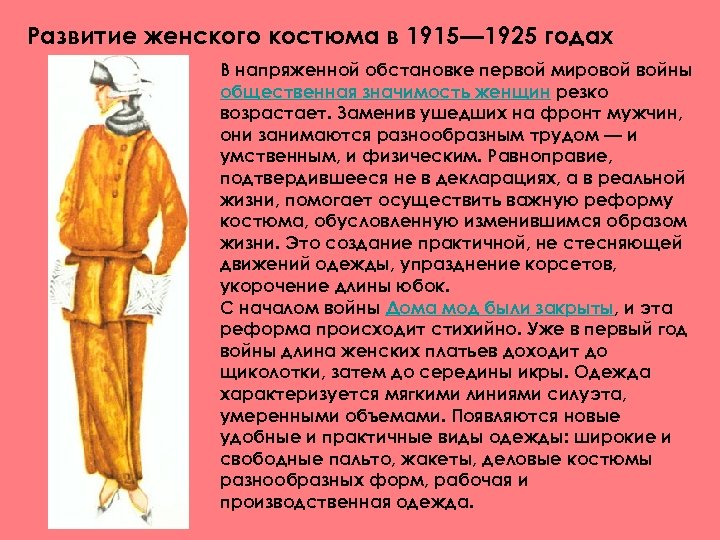 Развитие женского костюма в 1915—1925 годах

В напряженной обстановке первой мировой войны общественная значимость женщин резко возрастает. Заменив ушедших на фронт мужчин, они занимаются разнообразным трудом — и умственным, и физическим. Равноправие, подтвердившееся не в декларациях, а в реальной жизни, помогает осуществить важную реформу костюма, обусловленную изменившимся образом жизни. Это создание практичной, не стесняющей движений одежды, упразднение корсетов, укорочение длины юбок.
С началом войны Дома мод были закрыты, и эта реформа происходит стихийно. Уже в первый год войны длина женских платьев доходит до щиколотки, затем до середины икры. Одежда характеризуется мягкими линиями силуэта, умеренными объемами. Появляются новые удобные и практичные виды одежды: широкие и свободные пальто, жакеты, деловые костюмы разнообразных форм, рабочая и производственная одежда.